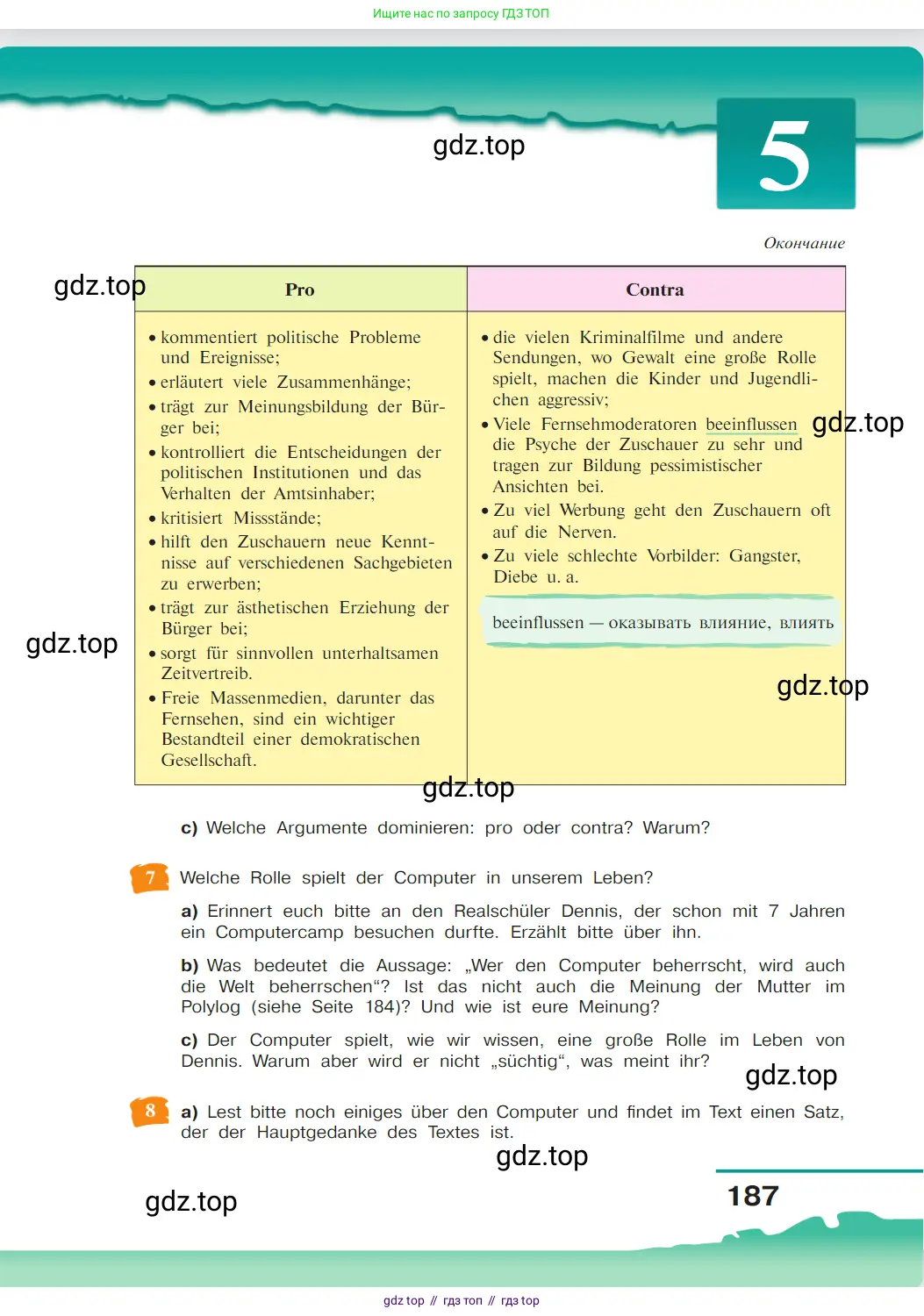 Ищите нас по запросу ГДЗ ТОП

gdz.top

5

Окончание

gdz.top

| Pro | Contra |
|---|---|
| • kommentiert politische Probleme und Ereignisse; • erläutert viele Zusammenhänge; • trägt zur Meinungsbildung der Bürger bei; • kontrolliert die Entscheidungen der politischen Institutionen und das Verhalten der Amtsinhaber; • kritisiert Missstände; • hilft den Zuschauern neue Kenntnisse auf verschiedenen Sachgebieten zu erwerben; • trägt zur ästhetischen Erziehung der Bürger bei; • sorgt für sinnvollen unterhaltsamen Zeitvertreib. • Freie Massenmedien, darunter das Fernsehen, sind ein wichtiger Bestandteil einer demokratischen Gesellschaft. | • die vielen Kriminalfilme und andere Sendungen, wo Gewalt eine große Rolle spielt, machen die Kinder und Jugendlichen aggressiv; • Viele Fernsehmoderatoren beeinflussen die Psyche der Zuschauer zu sehr und tragen zur Bildung pessimistischer Ansichten bei. • Zu viel Werbung geht den Zuschauern oft auf die Nerven. • Zu viele schlechte Vorbilder: Gangster, Diebe u. a. beeinflussen — оказывать влияние, влиять |

gdz.top

gdz.top

gdz.top

gdz.top

c) Welche Argumente dominieren: pro oder contra? Warum?

7 Welche Rolle spielt der Computer in unserem Leben?

a) Erinnert euch bitte an den Realschüler Dennis, der schon mit 7 Jahren ein Computercamp besuchen durfte. Erzählt bitte über ihn.

b) Was bedeutet die Aussage: „Wer den Computer beherrscht, wird auch die Welt beherrschen“? Ist das nicht auch die Meinung der Mutter im Polylog (siehe Seite 184)? Und wie ist eure Meinung?

c) Der Computer spielt, wie wir wissen, eine große Rolle im Leben von Dennis. Warum aber wird er nicht „süchtig“, was meint ihr?

gdz.top

8 a) Lest bitte noch einiges über den Computer und findet im Text einen Satz, der der Hauptgedanke des Textes ist.

gdz.top

gdz.top

187

gdz top // гдз топ // гдз top